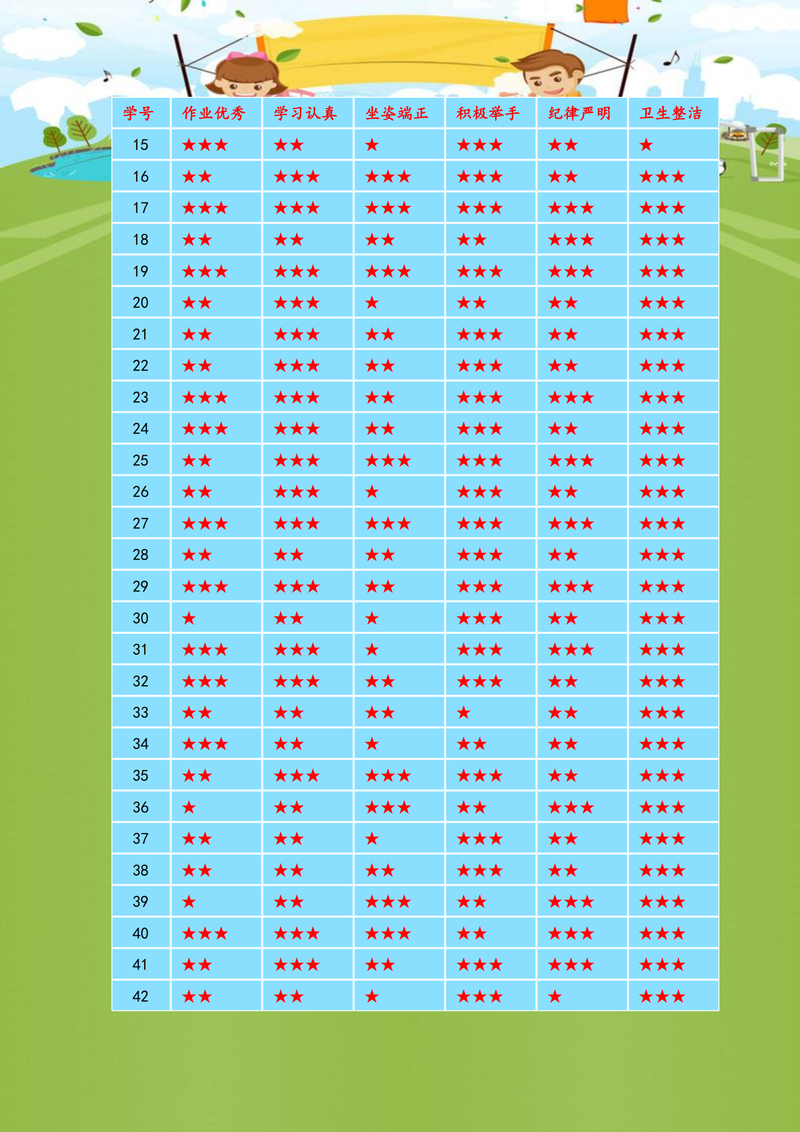 | 学号 | 作业优秀 | 学习认真 | 坐姿端正 | 积极举手 | 纪律严明 | 卫生整洁 |
|---|---|---|---|---|---|---|
| 15 | ★★★ | ★★ | ★ | ★★★ | ★★ | ★ |
| 16 | ★★ | ★★★ | ★★★ | ★★★ | ★★ | ★★★ |
| 17 | ★★★ | ★★★ | ★★★ | ★★★ | ★★★ | ★★★ |
| 18 | ★★ | ★★ | ★★ | ★★ | ★★★ | ★★★ |
| 19 | ★★★ | ★★★ | ★★★ | ★★★ | ★★★ | ★★★ |
| 20 | ★★ | ★★★ | ★ | ★★ | ★★ | ★★★ |
| 21 | ★★ | ★★★ | ★★ | ★★★ | ★★ | ★★★ |
| 22 | ★★ | ★★★ | ★★ | ★★★ | ★★ | ★★★ |
| 23 | ★★★ | ★★★ | ★★ | ★★★ | ★★★ | ★★★ |
| 24 | ★★★ | ★★★ | ★★ | ★★★ | ★★ | ★★★ |
| 25 | ★★ | ★★★ | ★★★ | ★★★ | ★★★ | ★★★ |
| 26 | ★★ | ★★★ | ★ | ★★★ | ★★ | ★★★ |
| 27 | ★★★ | ★★★ | ★★★ | ★★★ | ★★★ | ★★★ |
| 28 | ★★ | ★★ | ★★ | ★★★ | ★★ | ★★★ |
| 29 | ★★★ | ★★★ | ★★ | ★★★ | ★★★ | ★★★ |
| 30 | ★ | ★★ | ★ | ★★★ | ★★ | ★★★ |
| 31 | ★★★ | ★★★ | ★ | ★★★ | ★★★ | ★★★ |
| 32 | ★★★ | ★★★ | ★★ | ★★★ | ★★ | ★★★ |
| 33 | ★★ | ★★ | ★★ | ★ | ★★ | ★★★ |
| 34 | ★★★ | ★★ | ★ | ★★ | ★★ | ★★★ |
| 35 | ★★ | ★★★ | ★★★ | ★★★ | ★★ | ★★★ |
| 36 | ★ | ★★ | ★★★ | ★★ | ★★★ | ★★★ |
| 37 | ★★ | ★★ | ★ | ★★★ | ★★ | ★★★ |
| 38 | ★★ | ★★ | ★★ | ★★★ | ★★ | ★★★ |
| 39 | ★ | ★★ | ★★★ | ★★ | ★★★ | ★★★ |
| 40 | ★★★ | ★★★ | ★★★ | ★★ | ★★★ | ★★★ |
| 41 | ★★ | ★★★ | ★★ | ★★★ | ★★★ | ★★★ |
| 42 | ★★ | ★★ | ★ | ★★★ | ★ | ★★★ |